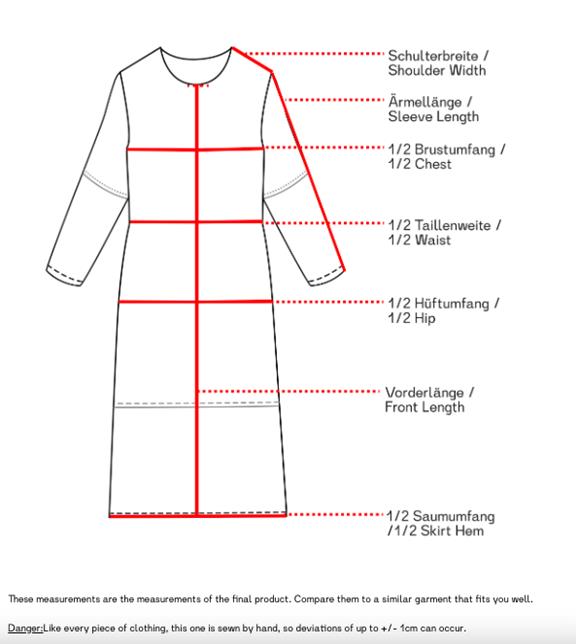 Schulterbreite /
Shoulder Width

Ärmellänge /
Sleeve Length

1/2 Brustumfang /
1/2 Chest

1/2 Taillenweite /
1/2 Waist

1/2 Hüftumfang /
1/2 Hip

Vorderlänge /
Front Length

1/2 Saumumfang
/1/2 Skirt Hem

These measurements are the measurements of the final product. Compare them to a similar garment that fits you well.

Danger:Like every piece of clothing, this one is sewn by hand, so deviations of up to +/- 1cm can occur.